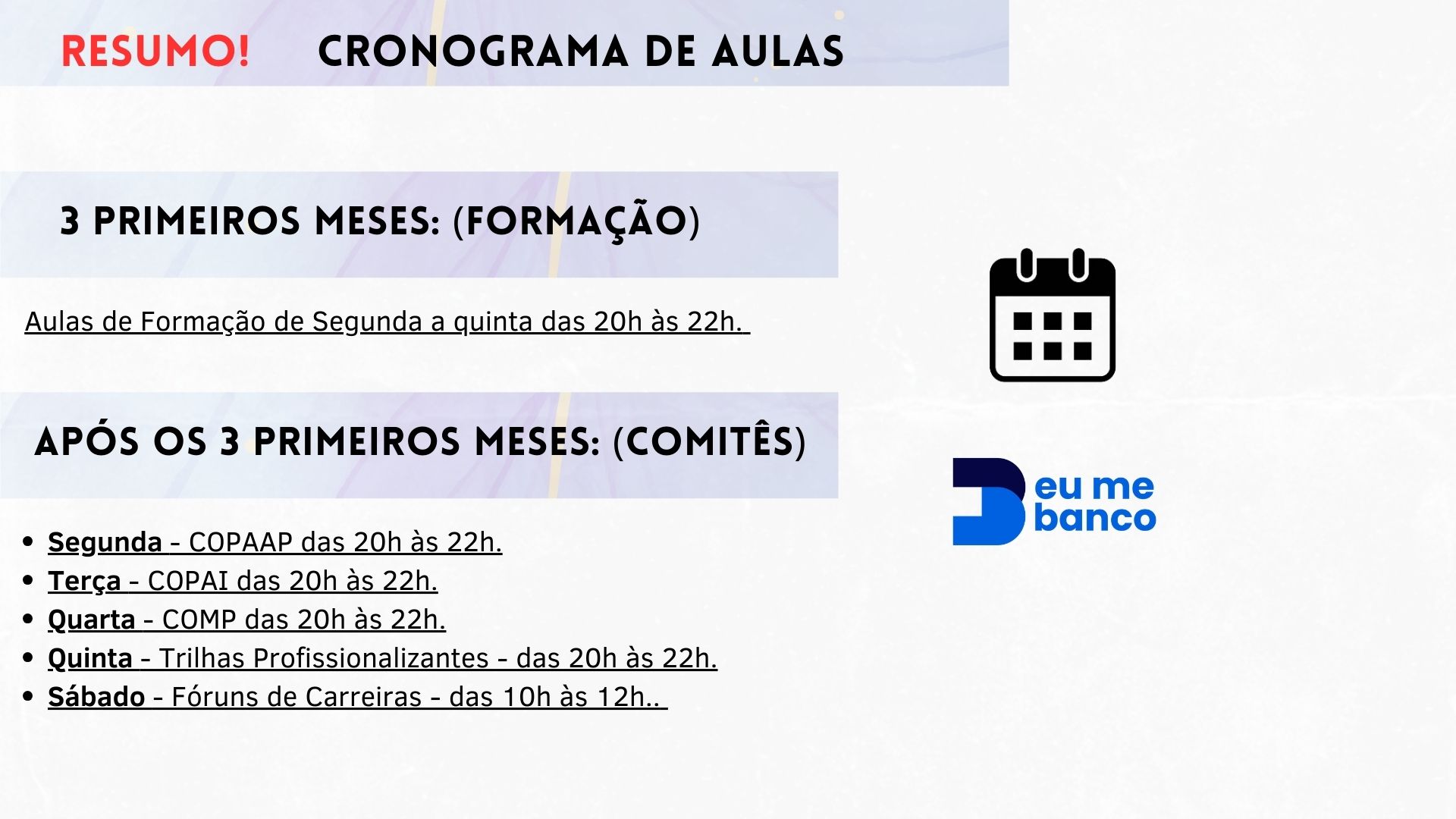 RESUMO! CRONOGRAMA DE AULAS

3 PRIMEIROS MESES: (FORMAÇÃO)

Aulas de Formação de Segunda a quinta das 20h às 22h.

APÓS OS 3 PRIMEIROS MESES: (COMITÊS)

- Segunda - COPAAP das 20h às 22h.
- Terça - COPAI das 20h às 22h.
- Quarta - COMP das 20h às 22h.
- Quinta - Trilhas Profissionalizantes - das 20h às 22h.
- Sábado - Fóruns de Carreiras - das 10h às 12h..

eu me banco